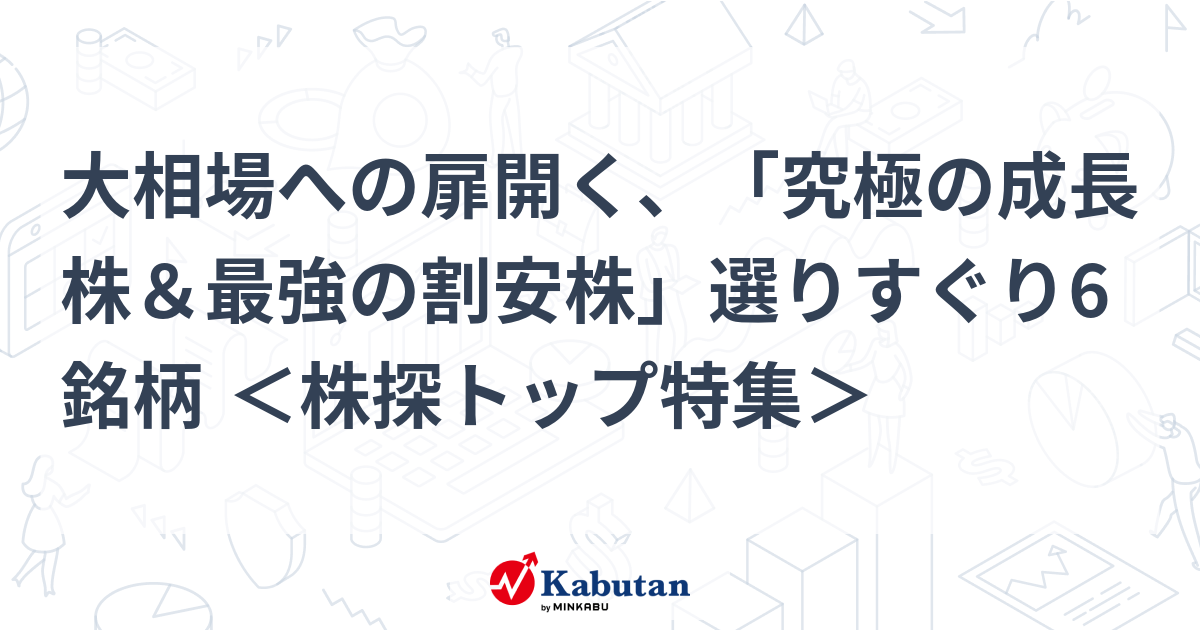 大相場への扉開く、「究極の成長株＆最強の割安株」選りすぐり6銘柄 ＜株探トップ特集＞

Kabutan
by MINKABU